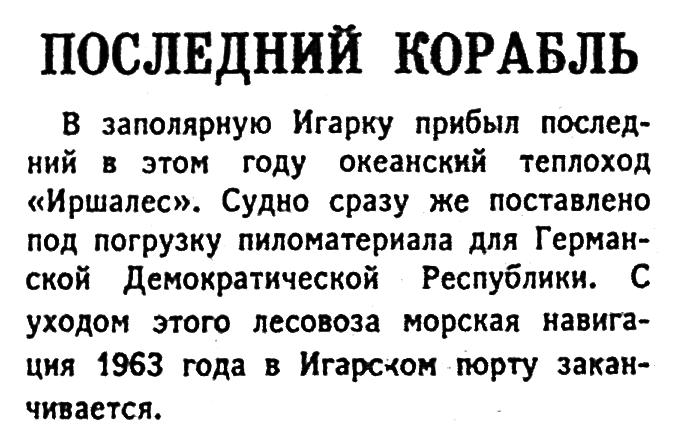 ПОСЛЕДНИЙ КОРАБЛЬ

В заполярную Игарку прибыл последний в этом году океанский теплоход «Иршалес». Судно сразу же поставлено под погрузку пиломатериала для Германской Демократической Республики. С уходом этого лесовоза морская навигация 1963 года в Игарском порту заканчивается.